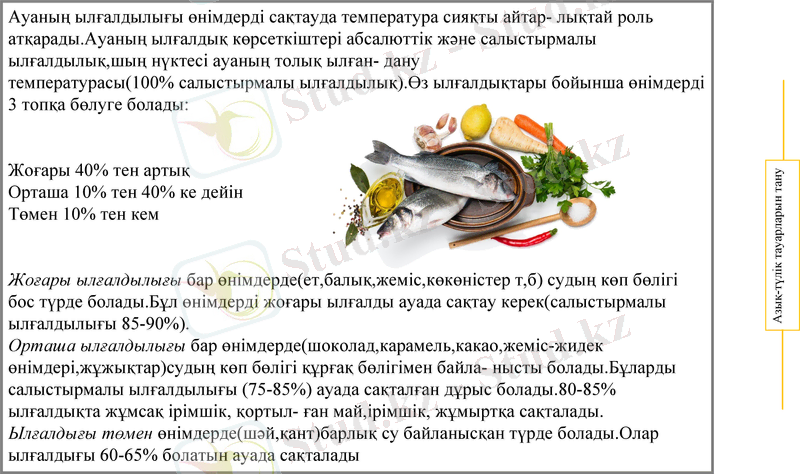 Ауаның ылғалдылығы өнімдерді сақтауда температура сияқты айтар- лықтай роль атқарады.Ауаның ылғалдық көрсеткіштері абсалюттік және салыстырмалы ылғалдылық,шың нүктесі ауаның толық ылған- дану температурасы(100% салыстырмалы ылғалдылық).Өз ылғалдықтары бойынша өнімдерді 3 топқа бөлуге болады:

Жоғары 40% тен артық
Орташа 10% тен 40% ке дейін
Төмен 10% тен кем

Жоғары ылғалдылығы бар өнімдерде(ет,балық,жеміс,көкөністер т,б) судың көп бөлігі бос түрде болады.Бұл өнімдерді жоғары ылғалды ауада сақтау керек(салыстырмалы ылғалдылығы 85-90%).
Орташа ылғалдылығы бар өнімдерде(шоколад,карамель,какао,жеміс-жидек өнімдері,жұжықтар)судың көп бөлігі құрғақ бөлігімен байла- нысты болады.Бұларды салыстырмалы ылғалдылығы (75-85%) ауада сақталған дұрыс болады.80-85% ылғалдықта жұмсақ ірімшік, қортыл- ған май,ірімшік, жұмыртқа сақталады.
Ылғалдығы төмен өнімдерде(шәй,қант)барлық су байланысқан түрде болады.Олар ылғалдығы 60-65% болатын ауада сақталады

Азық-түлік тауарларын тану

Stud.kz